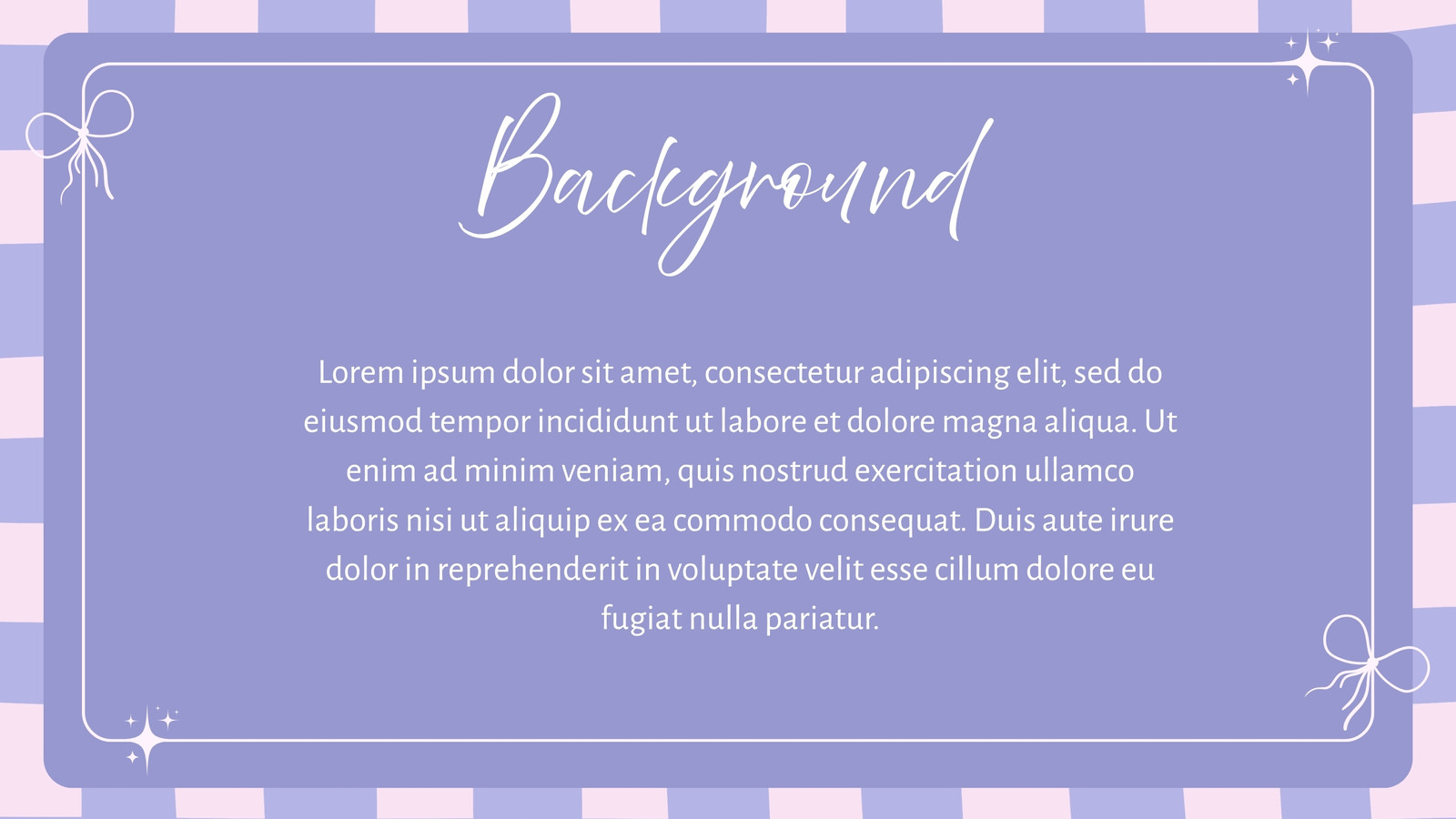 Background

Lorem ipsum dolor sit amet, consectetur adipiscing elit, sed do eiusmod tempor incididunt ut labore et dolore magna aliqua. Ut enim ad minim veniam, quis nostrud exercitation ullamco laboris nisi ut aliquip ex ea commodo consequat. Duis aute irure dolor in reprehenderit in voluptate velit esse cillum dolore eu fugiat nulla pariatur.